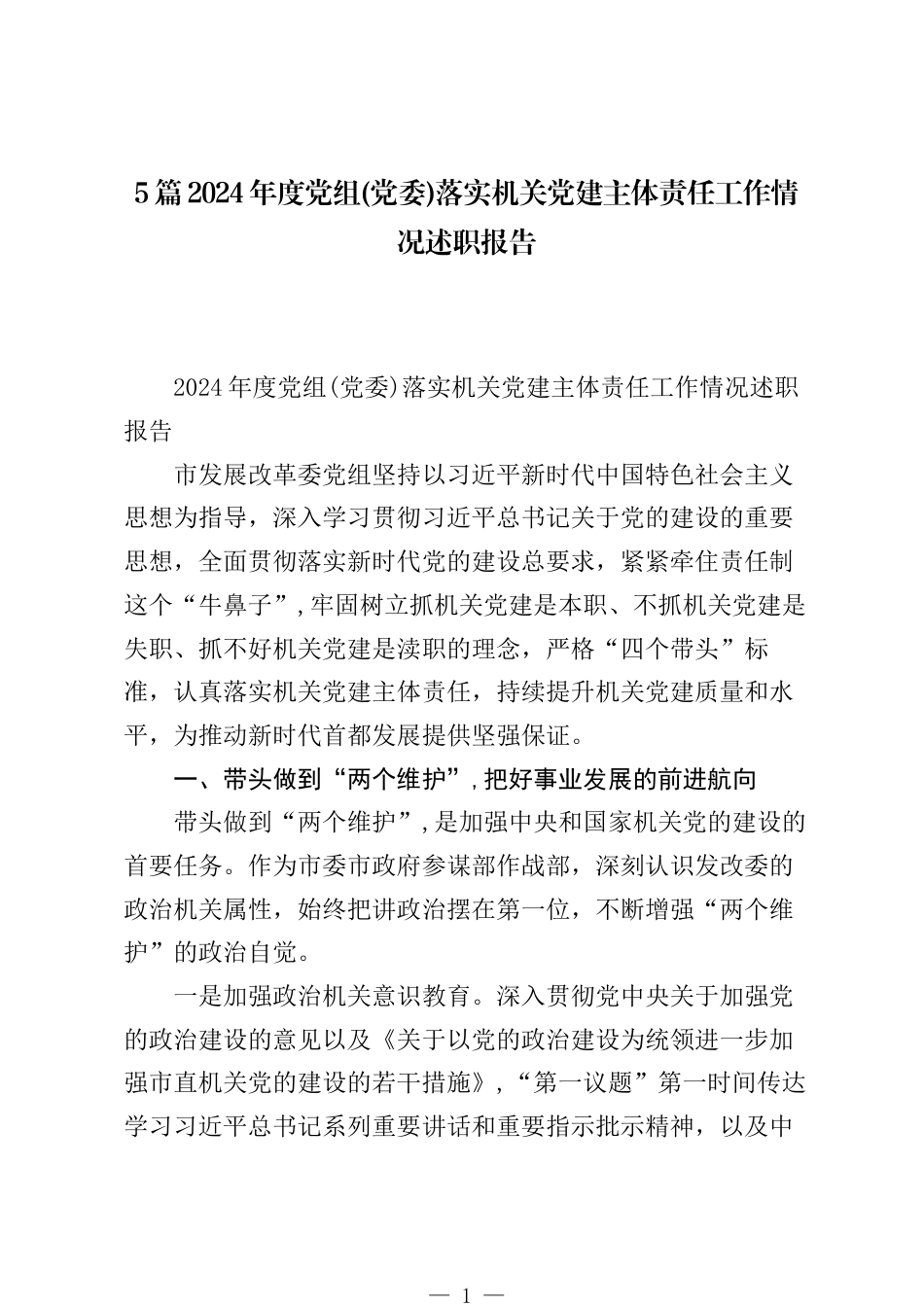 5篇2024年度党组(党委)落实机关党建主体责任工作情况述职报告

2024年度党组(党委)落实机关党建主体责任工作情况述职报告

市发展改革委党组坚持以习近平新时代中国特色社会主义思想为指导，深入学习贯彻习近平总书记关于党的建设的重要思想，全面贯彻落实新时代党的建设总要求，紧紧牵住责任制这个“牛鼻子”，牢固树立抓机关党建是本职、不抓机关党建是失职、抓不好机关党建是渎职的理念，严格“四个带头”标准，认真落实机关党建主体责任，持续提升机关党建质量和水平，为推动新时代首都发展提供坚强保证。

一、带头做到“两个维护”，把好事业发展的前进航向

带头做到“两个维护”，是加强中央和国家机关党的建设的首要任务。作为市委市政府参谋部作战部，深刻认识发改委的政治机关属性，始终把讲政治摆在第一位，不断增强“两个维护”的政治自觉。

一是加强政治机关意识教育。深入贯彻党中央关于加强党的政治建设的意见以及《关于以党的政治建设为统领进一步加强市直机关党的建设的若干措施》，“第一议题”第一时间传达学习习近平总书记系列重要讲话和重要指示批示精神，以及中

— 1 —